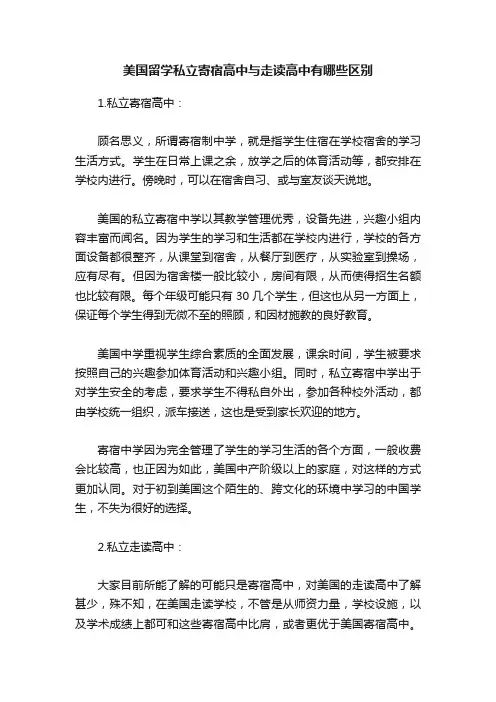 美国留学私立寄宿高中与走读高中有哪些区别

1.私立寄宿高中：

顾名思义，所谓寄宿制中学，就是指学生住宿在学校宿舍的学习生活方式。学生在日常上课之余，放学之后的体育活动等，都安排在学校内进行。傍晚时，可以在宿舍自习、或与室友谈天说地。

美国的私立寄宿中学以其教学管理优秀，设备先进，兴趣小组内容丰富而闻名。因为学生的学习和生活都在学校内进行，学校的各方面设备都很整齐，从课堂到宿舍，从餐厅到医疗，从实验室到操场，应有尽有。但因为宿舍楼一般比较小，房间有限，从而使得招生名额也比较有限。每个年级可能只有 30 几个学生，但这也从另一方面上，保证每个学生得到无微不至的照顾，和因材施教的良好教育。

美国中学重视学生综合素质的全面发展，课余时间，学生被要求按照自己的兴趣参加体育活动和兴趣小组。同时，私立寄宿中学出于对学生安全的考虑，要求学生不得私自外出，参加各种校外活动，都由学校统一组织，派车接送，这也是受到家长欢迎的地方。

寄宿中学因为完全管理了学生的学习生活的各个方面，一般收费会比较高，也正因为如此，美国中产阶级以上的家庭，对这样的方式更加认同。对于初到美国这个陌生的、跨文化的环境中学习的中国学生，不失为很好的选择。

2.私立走读高中：

大家目前所能了解的可能只是寄宿高中，对美国的走读高中了解甚少，殊不知，在美国走读学校，不管是从师资力量，学校设施，以及学术成绩上都可和这些寄宿高中比肩，或者更优于美国寄宿高中。